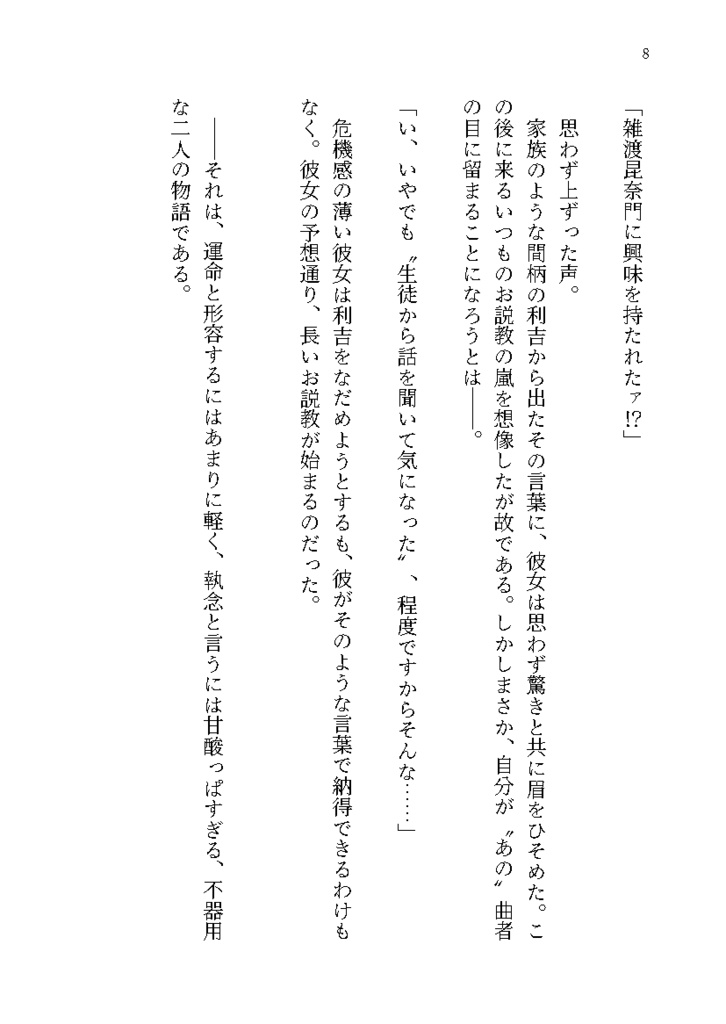 8

「雑渡昆奈門に興味を持たれたァ!?」

思わず上ずった声。

家族のような間柄の利吉から出たその言葉に、彼女は思わず驚きと共に眉をひそめた。この後に来るいつものお説教の嵐を想像したが故である。しかしまさか、自分が〝あの〟曲者の目に留まることになろうとは――。

「い、いやでも〝生徒から話を聞いて気になった〟、程度ですからそんな……」

危機感の薄い彼女は利吉をなだめようとするも、彼がそのような言葉で納得できるわけもなく。彼女の予想通り、長いお説教が始まるのだった。

――それは、運命と形容するにはあまりに軽く、執念と言うには甘酸っぱすぎる、不器用な二人の物語である。